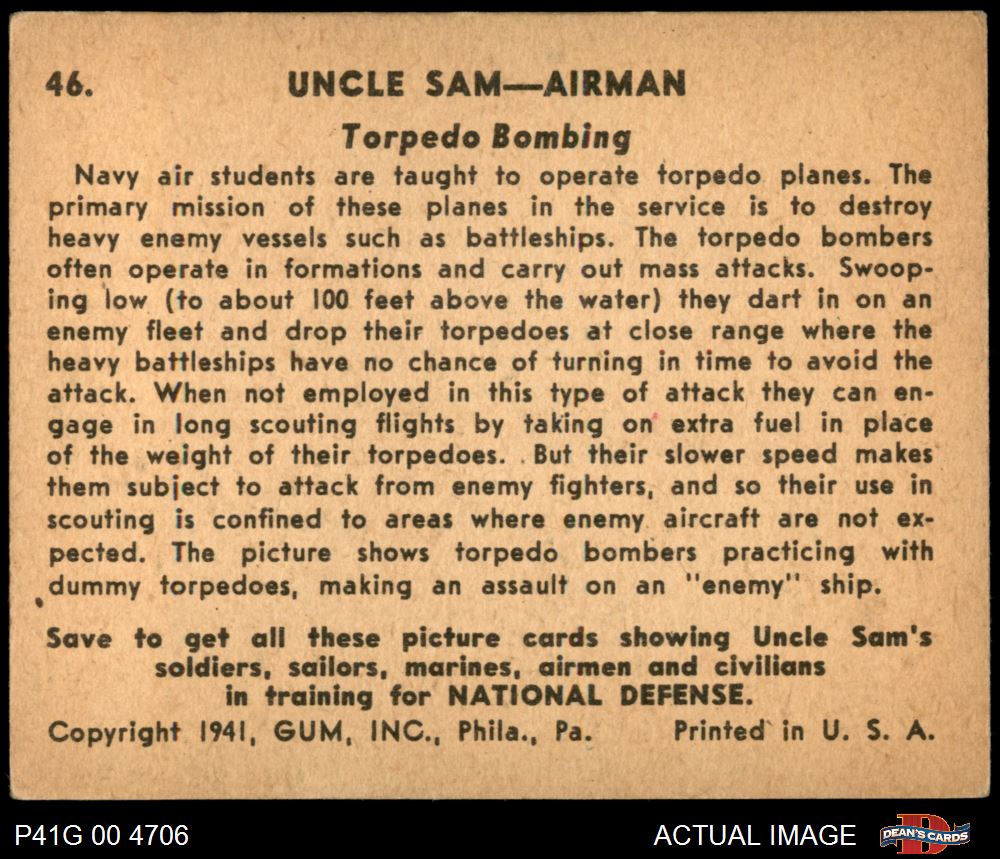 46. UNCLE SAM—AIRMAN

Torpedo Bombing

Navy air students are taught to operate torpedo planes. The primary mission of these planes in the service is to destroy heavy enemy vessels such as battleships. The torpedo bombers often operate in formations and carry out mass attacks. Swooping low (to about 100 feet above the water) they dart in on an enemy fleet and drop their torpedoes at close range where the heavy battleships have no chance of turning in time to avoid the attack. When not employed in this type of attack they can engage in long scouting flights by taking on extra fuel in place of the weight of their torpedoes. But their slower speed makes them subject to attack from enemy fighters, and so their use in scouting is confined to areas where enemy aircraft are not expected. The picture shows torpedo bombers practicing with dummy torpedoes, making an assault on an "enemy" ship.

Save to get all these picture cards showing Uncle Sam's soldiers, sailors, marines, airmen and civilians in training for NATIONAL DEFENSE.

Copyright 1941, GUM, INC., Phila., Pa. Printed in U. S. A.

P41G 00 4706

ACTUAL IMAGE

DEAN'S CARDS